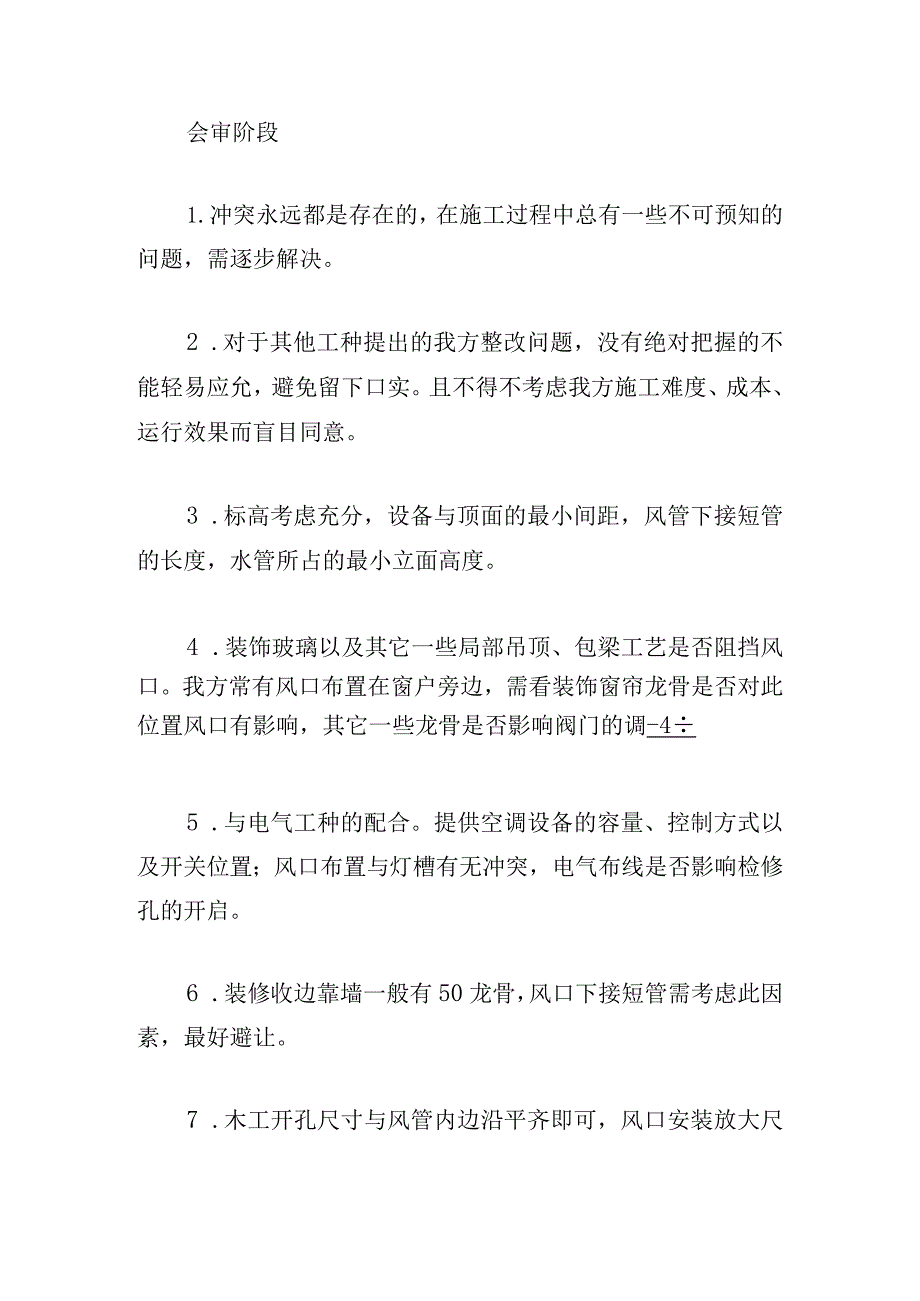 会审阶段

1.冲突永远都是存在的，在施工过程中总有一些不可预知的问题，需逐步解决。

2．对于其他工种提出的我方整改问题，没有绝对把握的不能轻易应允，避免留下口实。且不得不考虑我方施工难度、成本、运行效果而盲目同意。

3．标高考虑充分，设备与顶面的最小间距，风管下接短管的长度，水管所占的最小立面高度。

4．装饰玻璃以及其它一些局部吊顶、包梁工艺是否阻挡风口。我方常有风口布置在窗户旁边，需看装饰窗帘龙骨是否对此位置风口有影响，其它一些龙骨是否影响阀门的调-4÷

5．与电气工种的配合。提供空调设备的容量、控制方式以及开关位置；风口布置与灯槽有无冲突，电气布线是否影响检修孔的开启。

6．装修收边靠墙一般有50龙骨，风口下接短管需考虑此因素，最好避让。

7．木工开孔尺寸与风管内边沿平齐即可，风口安装放大尺